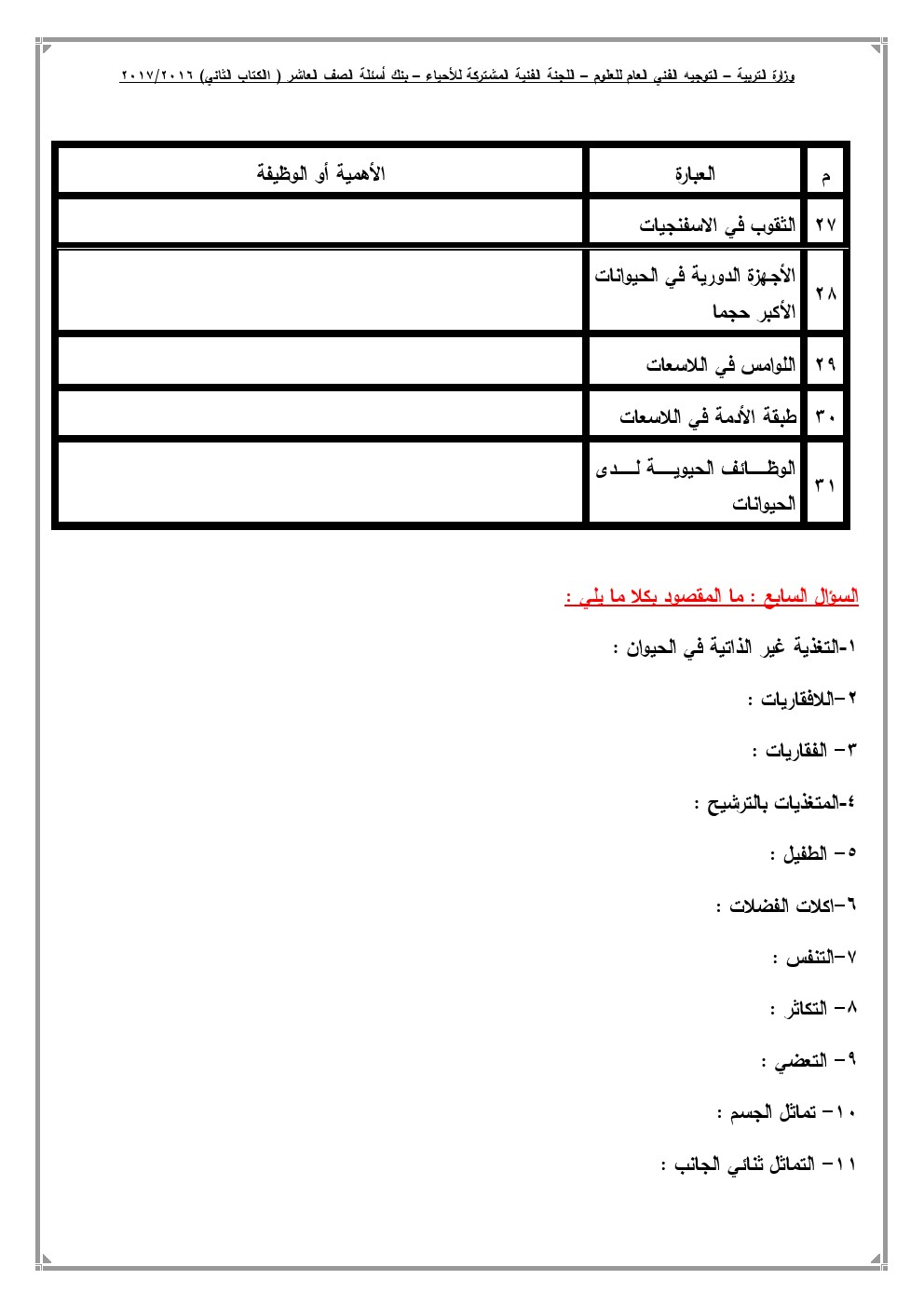 وزارة التربية – التوجيه الفني العام للعلوم – اللجنة الفنية المشتركة للأحياء – بنك أسئلة الصف العاشر ( الكتاب الثاني) ٢٠١٧/٢٠١٦

| م | العبارة | الأهمية أو الوظيفة |
|---|---|---|
| ٢٧ | الثقوب في الاسفنجيات | |
| ٢٨ | الأجهزة الدورية في الحيوانات الأكبر حجما | |
| ٢٩ | اللوامس في اللاسعات | |
| ٣٠ | طبقة الأدمة في اللاسعات | |
| ٣١ | الوظائف الحيوية لدى الحيوانات | |

السؤال السابع : ما المقصود بكلا ما يلي :

١-التغذية غير الذاتية في الحيوان :

٢-اللافقاريات :

٣- الفقاريات :

٤-المتغذيات بالترشيح :

٥- الطفيل :

٦-اكلات الفضلات :

٧-التنفس :

٨- التكاثر :

٩- التعضي :

١٠- تماثل الجسم :

١١- التماثل ثنائي الجانب :